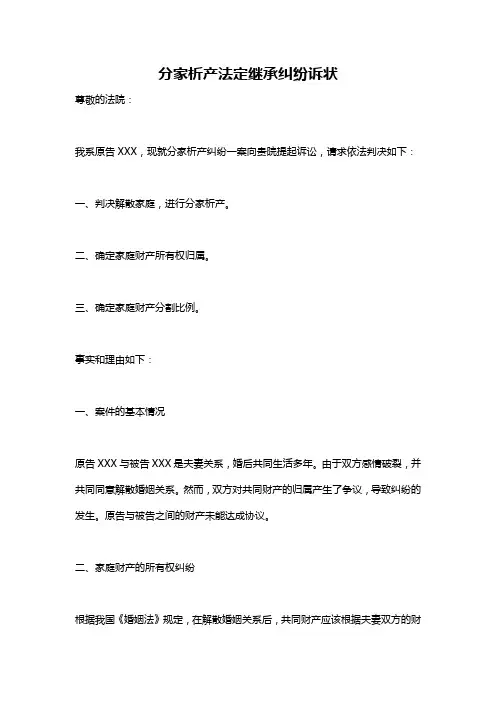 分家析产法定继承纠纷诉状

尊敬的法院：

我系原告 XXX，现就分家析产纠纷一案向贵院提起诉讼，请求依法判决如下：

一、判决解散家庭，进行分家析产。

二、确定家庭财产所有权归属。

三、确定家庭财产分割比例。

事实和理由如下：

一、案件的基本情况

原告 XXX 与被告 XXX 是夫妻关系，婚后共同生活多年。由于双方感情破裂，并共同同意解散婚姻关系。然而，双方对共同财产的归属产生了争议，导致纠纷的发生。原告与被告之间的财产未能达成协议。

二、家庭财产的所有权纠纷

根据我国《婚姻法》规定，在解散婚姻关系后，共同财产应该根据夫妻双方的财